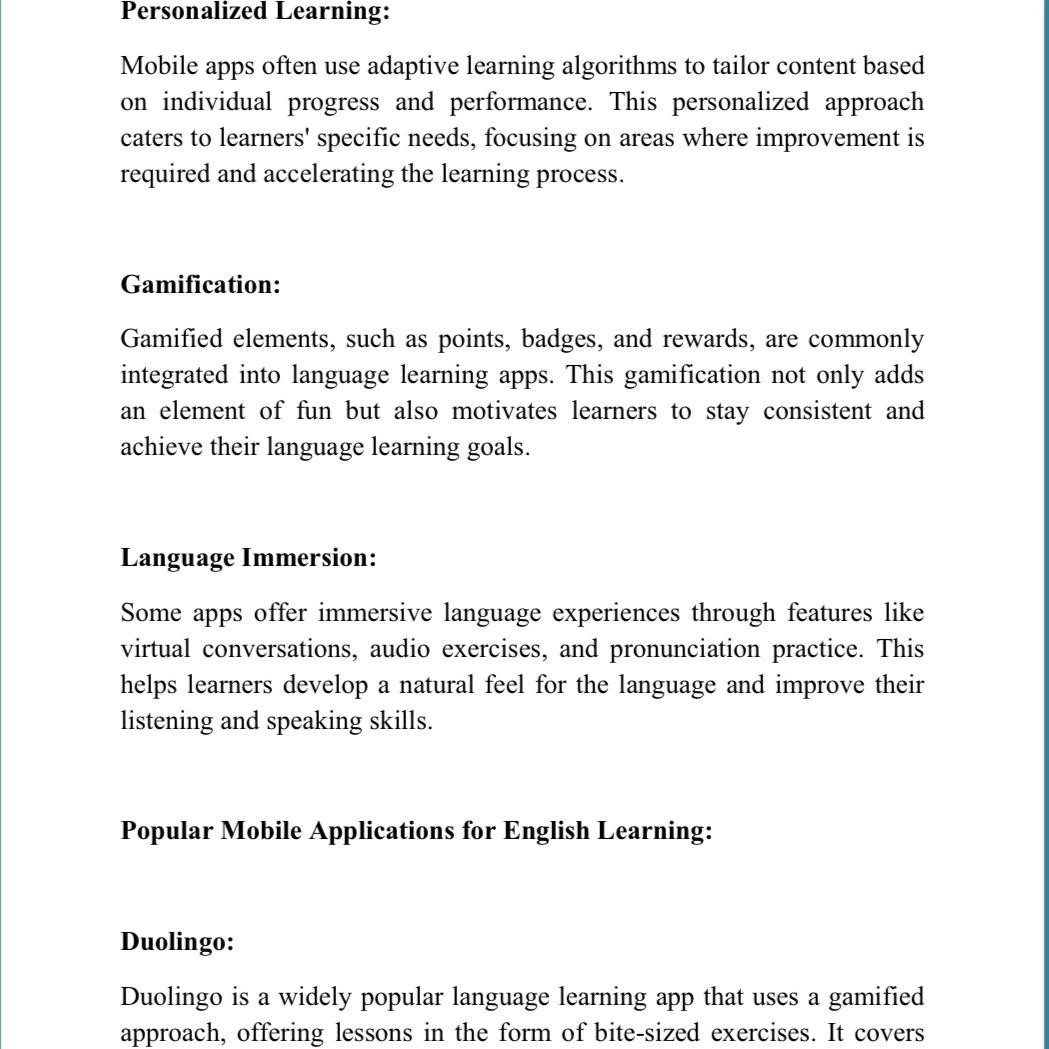 Personalized Learning:

Mobile apps often use adaptive learning algorithms to tailor content based on individual progress and performance. This personalized approach caters to learners' specific needs, focusing on areas where improvement is required and accelerating the learning process.

Gamification:

Gamified elements, such as points, badges, and rewards, are commonly integrated into language learning apps. This gamification not only adds an element of fun but also motivates learners to stay consistent and achieve their language learning goals.

Language Immersion:

Some apps offer immersive language experiences through features like virtual conversations, audio exercises, and pronunciation practice. This helps learners develop a natural feel for the language and improve their listening and speaking skills.

Popular Mobile Applications for English Learning:

Duolingo:

Duolingo is a widely popular language learning app that uses a gamified approach, offering lessons in the form of bite-sized exercises. It covers